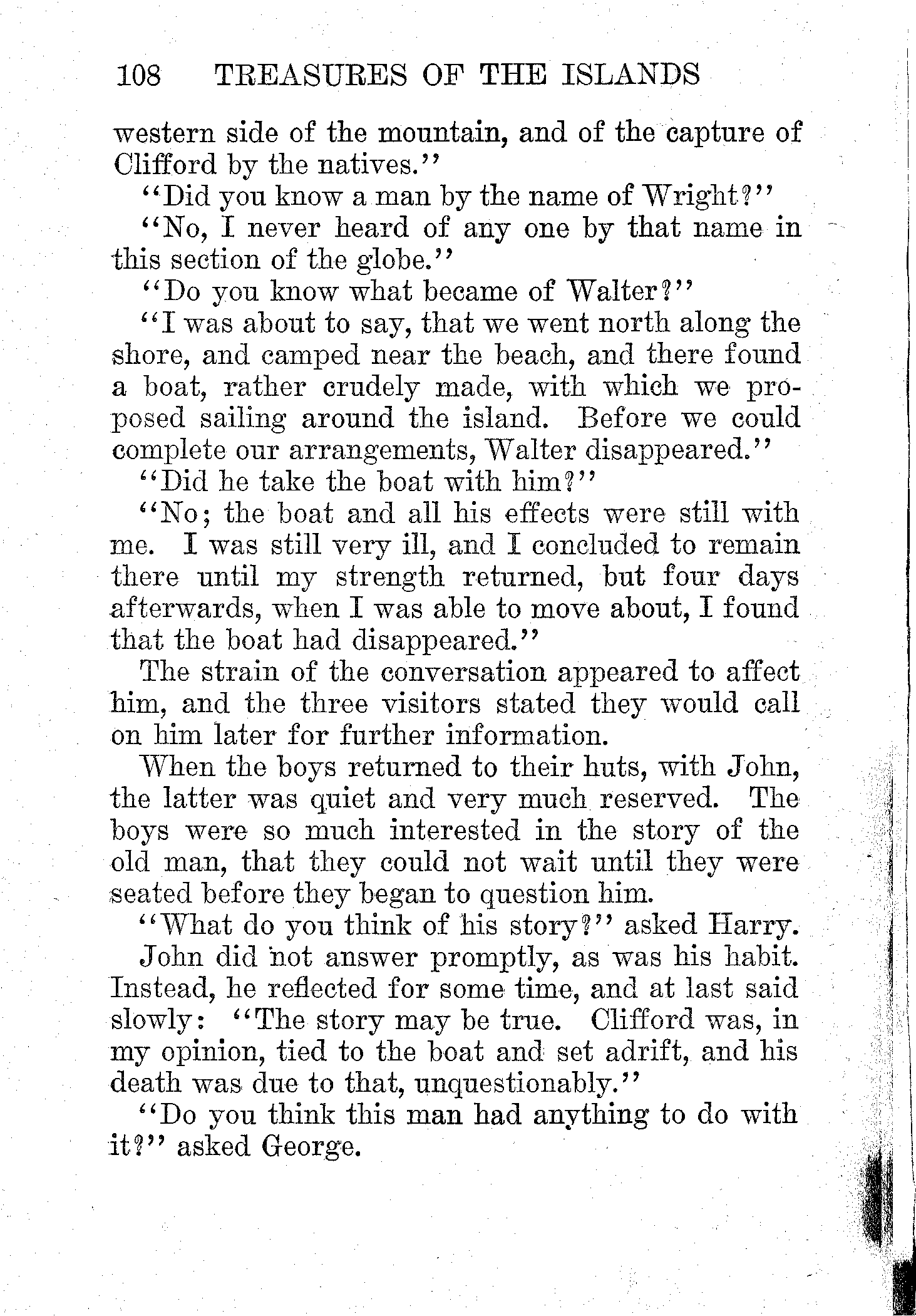 108 TREASURES OF THE ISLANDS

western side of the mountain, and of the capture of Clifford by the natives."

"Did you know a man by the name of Wright?"

"No, I never heard of any one by that name in this section of the globe."

"Do you know what became of Walter?"

"I was about to say, that we went north along the shore, and camped near the beach, and there found a boat, rather crudely made, with which we proposed sailing around the island. Before we could complete our arrangements, Walter disappeared."

"Did he take the boat with him?"

"No; the boat and all his effects were still with me. I was still very ill, and I concluded to remain there until my strength returned, but four days afterwards, when I was able to move about, I found that the boat had disappeared."

The strain of the conversation appeared to affect him, and the three visitors stated they would call on him later for further information.

When the boys returned to their huts, with John, the latter was quiet and very much reserved. The boys were so much interested in the story of the old man, that they could not wait until they were seated before they began to question him.

"What do you think of his story?" asked Harry.

John did not answer promptly, as was his habit. Instead, he reflected for some time, and at last said slowly: "The story may be true. Clifford was, in my opinion, tied to the boat and set adrift, and his death was due to that, unquestionably."

"Do you think this man had anything to do with it?" asked George.